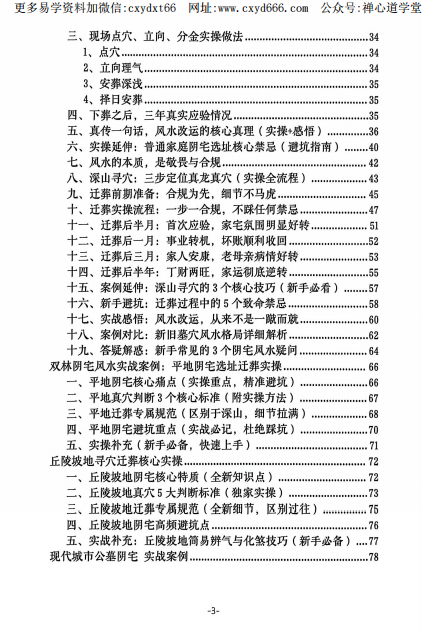 更多易学资料加微信:cxydxt66　网址:www.cxyd666.com　公众号:禅心道学堂

三、现场点穴、立向、分金实操做法......34
1、点穴......34
2、立向理气......34
3、安葬深浅......35
4、择日安葬......35
四、下葬之后，三年真实应验情况......35
五、真传一句话，风水改运的核心真理（实操+感悟）......36
六、实操延伸：普通家庭阴宅选址核心禁忌（避坑指南）......40
七、风水的本质，是敬畏与合规......42
八、深山寻穴：三步定位真龙真穴（实操全流程）......43
九、迁葬前期准备：合规为先，细节不马虎......45
十、迁葬实操流程：一步一合规，不踩任何禁忌......47
十一、迁葬后半月：首次应验，家宅氛围明显好转......51
十二、迁葬后一月：事业转机，坏账顺利收回......52
十三、迁葬后三月：家人安康，老母亲病情好转......53
十四、迁葬后半年：丁财两旺，家运彻底逆转......55
十五、案例延伸：深山寻穴的3个核心技巧（新手必看）......57
十六、新手避坑：迁葬过程中的5个致命禁忌......58
十七、实战感悟：风水改运，从来不是一蹴而就......60
十八、案例对比：新旧墓穴风水格局详细解析......62
十九、答疑解惑：新手常见的3个阴宅风水疑问......64
双林阴宅风水实战案例：平地阴宅选址迁葬实操......66
一、平地阴宅核心痛点（实操重点，精准避坑）......66
二、平地真穴判断3个核心标准（附实操方法）......67
三、平地迁葬专属规范（区别于深山，细节拉满）......68
四、平地阴宅避坑重点（实战必记，杜绝踩坑）......70
五、实操补充（新手必备，快速上手）......71
丘陵坡地寻穴迁葬核心实操......72
一、丘陵坡地阴宅核心特质（全新知识点）......72
二、丘陵坡地真穴5大判断标准（独家实操）......73
三、丘陵坡地迁葬专属规范（全新细节，区别过往）......75
四、丘陵坡地阴宅高频避坑点......76
五、实战补充：丘陵坡地简易辨气与化煞技巧（新手必备）......77
现代城市公墓阴宅 实战案例......78

-3-